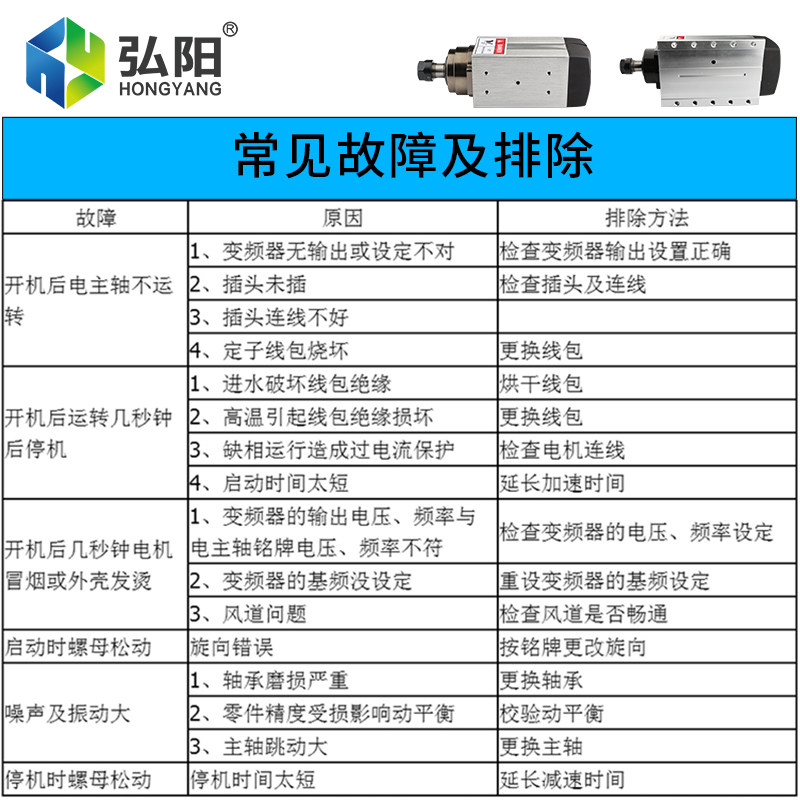 弘阳®
HONGYANG

常见故障及排除

| 故障 | 原因 | 排除方法 |
|---|---|---|
| 开机后电主轴不运转 | 1、变频器无输出或设定不对 | 检查变频器输出设置正确 |
| | 2、插头未插 | 检查插头及连线 |
| | 3、插头连线不好 | |
| | 4、定子线包烧坏 | 更换线包 |
| 开机后运转几秒钟后停机 | 1、进水破坏线包绝缘 | 烘干线包 |
| | 2、高温引起线包绝缘损坏 | 更换线包 |
| | 3、缺相运行造成过电流保护 | 检查电机连线 |
| | 4、启动时间太短 | 延长加速时间 |
| 开机后几秒钟电机冒烟或外壳发烫 | 1、变频器的输出电压、频率与电主轴铭牌电压、频率不符 | 检查变频器的电压、频率设定 |
| | 2、变频器的基频没设定 | 重设变频器的基频设定 |
| | 3、风道问题 | 检查风道是否畅通 |
| 启动时螺母松动 | 旋向错误 | 按铭牌更改旋向 |
| 噪声及振动大 | 1、轴承磨损严重 | 更换轴承 |
| | 2、零件精度受损影响动平衡 | 校验动平衡 |
| | 3、主轴跳动大 | 更换主轴 |
| 停机时螺母松动 | 停机时间太短 | 延长减速时间 |